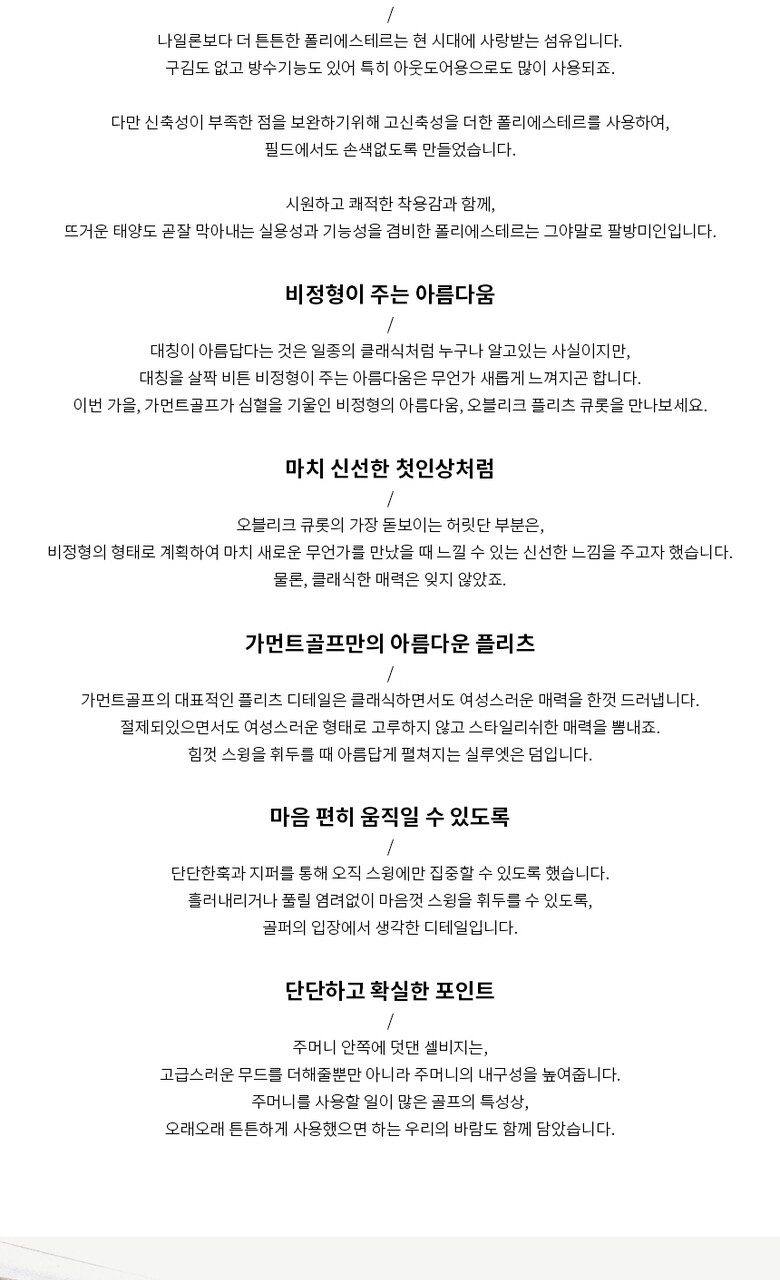 /
나일론보다 더 튼튼한 폴리에스테르는 현 시대에 사랑받는 섬유입니다.
구김도 없고 방수기능도 있어 특히 아웃도어용으로도 많이 사용되죠.

다만 신축성이 부족한 점을 보완하기위해 고신축성을 더한 폴리에스테르를 사용하여,
필드에서도 손색없도록 만들었습니다.

시원하고 쾌적한 착용감과 함께,
뜨거운 태양도 곧잘 막아내는 실용성과 기능성을 겸비한 폴리에스테르는 그야말로 팔방미인입니다.

비정형이 주는 아름다움

/
대칭이 아름답다는 것은 일종의 클래식처럼 누구나 알고있는 사실이지만,
대칭을 살짝 비튼 비정형이 주는 아름다움은 무언가 새롭게 느껴지곤 합니다.
이번 가을, 가먼트골프가 심혈을 기울인 비정형의 아름다움, 오블리크 플리츠 큐롯을 만나보세요.

마치 신선한 첫인상처럼

/
오블리크 큐롯의 가장 돋보이는 허릿단 부분은,
비정형의 형태로 계획하여 마치 새로운 무언가를 만났을 때 느낄 수 있는 신선한 느낌을 주고자 했습니다.
물론, 클래식한 매력은 잊지 않았죠.

가먼트골프만의 아름다운 플리츠

/
가먼트골프의 대표적인 플리츠 디테일은 클래식하면서도 여성스러운 매력을 한껏 드러냅니다.
절제되있으면서도 여성스러운 형태로 고루하지 않고 스타일리쉬한 매력을 뽐내죠.
힘껏 스윙을 휘두를 때 아름답게 펼쳐지는 실루엣은 덤입니다.

마음 편히 움직일 수 있도록

/
단단한훅과 지퍼를 통해 오직 스윙에만 집중할 수 있도록 했습니다.
흘러내리거나 풀릴 염려없이 마음껏 스윙을 휘두를 수 있도록,
골퍼의 입장에서 생각한 디테일입니다.

단단하고 확실한 포인트

/
주머니 안쪽에 덧댄 셀비지는,
고급스러운 무드를 더해줄뿐만 아니라 주머니의 내구성을 높여줍니다.
주머니를 사용할 일이 많은 골프의 특성상,
오래오래 튼튼하게 사용했으면 하는 우리의 바람도 함께 담았습니다.